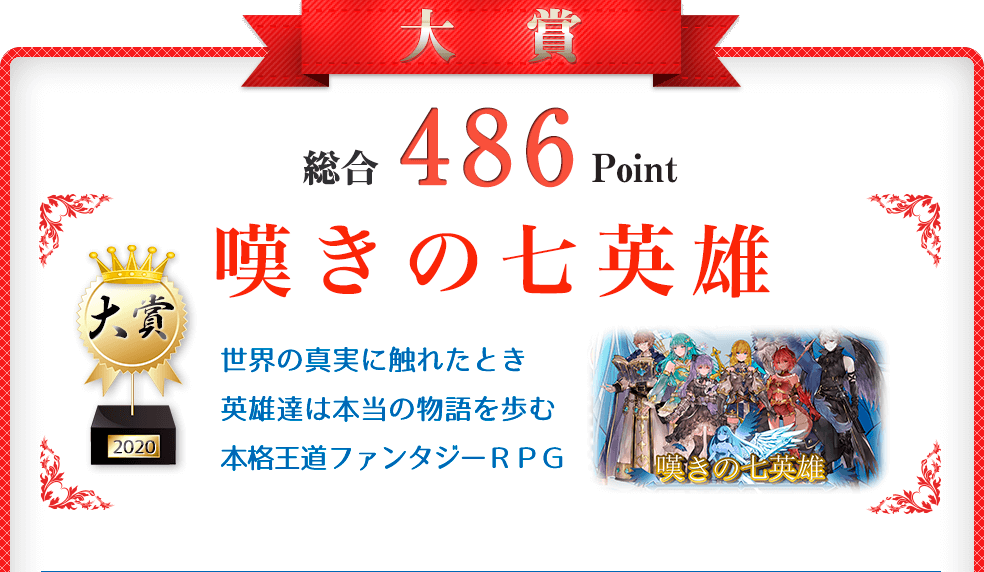 大賞

総合 486 Point

嘆きの七英雄

大賞

2020

世界の真実に触れたとき
英雄達は本当の物語を歩む
本格王道ファンタジーＲＰＧ

嘆きの七英雄